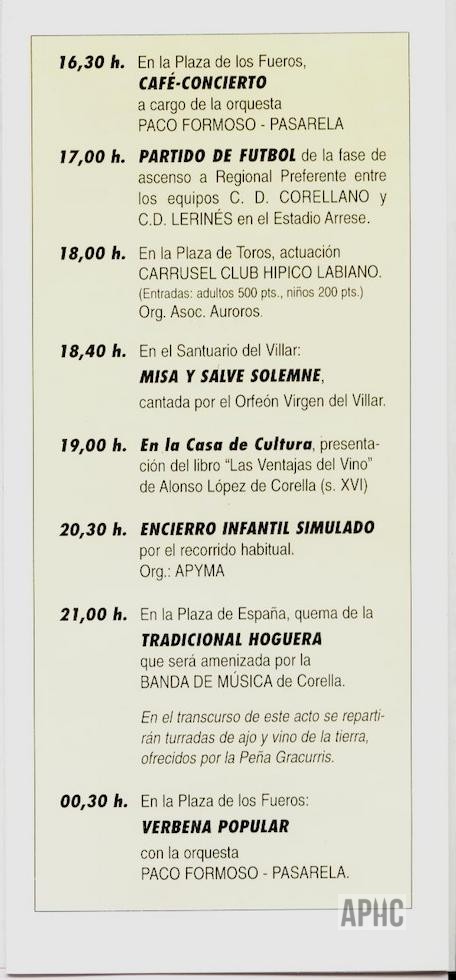 16,30 h. En la Plaza de los Fueros,
CAFÉ-CONCIERTO
a cargo de la orquesta
PACO FORMOSO - PASARELA

17,00 h. PARTIDO DE FUTBOL de la fase de ascenso a Regional Preferente entre los equipos C. D. CORELLANO y C.D. LERINÉS en el Estadio Arrese.

18,00 h. En la Plaza de Toros, actuación
CARRUSEL CLUB HIPICO LABIANO.
(Entradas: adultos 500 pts., niños 200 pts.)
Org. Asoc. Auroros.

18,40 h. En el Santuario del Villar:
MISA Y SALVE SOLEMNE,
cantada por el Orfeón Virgen del Villar.

19,00 h. En la Casa de Cultura, presentación del libro "Las Ventajas del Vino" de Alonso López de Corella (s. XVI)

20,30 h. ENCIERRO INFANTIL SIMULADO
por el recorrido habitual.
Org.: APYMA

21,00 h. En la Plaza de España, quema de la
TRADICIONAL HOGUERA
que será amenizada por la
BANDA DE MÚSICA de Corella.

En el transcurso de este acto se repartirán turradas de ajo y vino de la tierra, ofrecidos por la Peña Gracurris.

00,30 h. En la Plaza de los Fueros:
VERBENA POPULAR
con la orquesta
PACO FORMOSO - PASARELA.

APHC